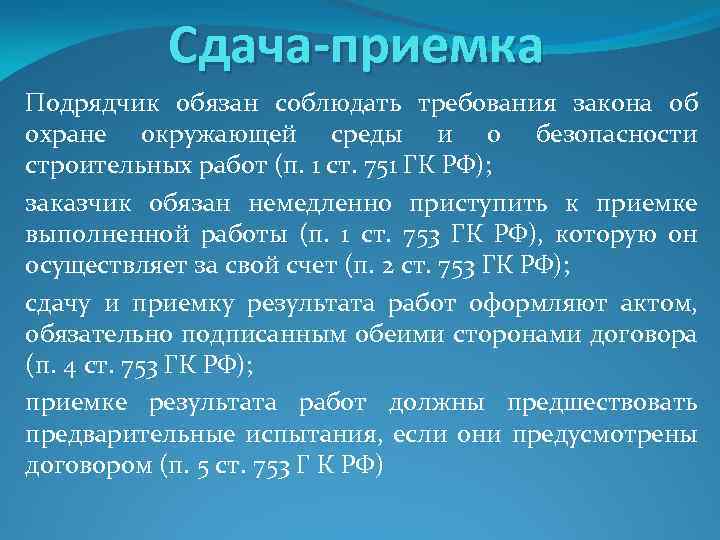 Сдача-приемка

Подрядчик обязан соблюдать требования закона об охране окружающей среды и о безопасности строительных работ (п. 1 ст. 751 ГК РФ);

заказчик обязан немедленно приступить к приемке выполненной работы (п. 1 ст. 753 ГК РФ), которую он осуществляет за свой счет (п. 2 ст. 753 ГК РФ);

сдачу и приемку результата работ оформляют актом, обязательно подписанным обеими сторонами договора (п. 4 ст. 753 ГК РФ);

приемке результата работ должны предшествовать предварительные испытания, если они предусмотрены договором (п. 5 ст. 753 Г К РФ)